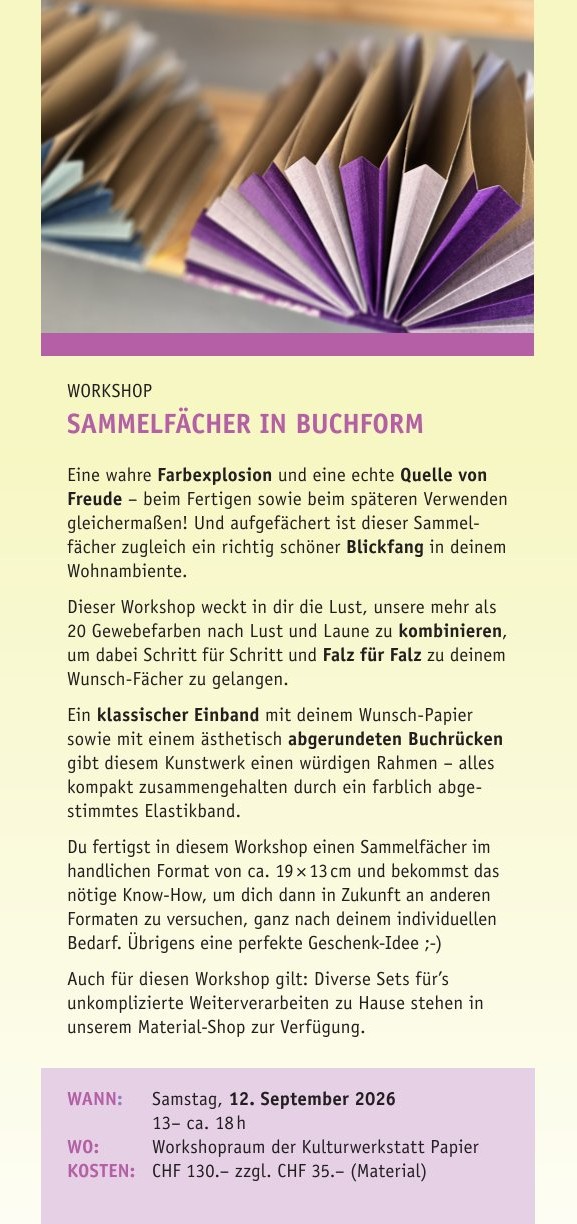 WORKSHOP
SAMMELFÄCHER IN BUCHFORM

Eine wahre Farbexplosion und eine echte Quelle von Freude – beim Fertigen sowie beim späteren Verwenden gleichermaßen! Und aufgefächert ist dieser Sammelfächer zugleich ein richtig schöner Blickfang in deinem Wohnambiente.

Dieser Workshop weckt in dir die Lust, unsere mehr als 20 Gewebefarben nach Lust und Laune zu kombinieren, um dabei Schritt für Schritt und Falz für Falz zu deinem Wunsch-Fächer zu gelangen.

Ein klassischer Einband mit deinem Wunsch-Papier sowie mit einem ästhetisch abgerundeten Buchrücken gibt diesem Kunstwerk einen würdigen Rahmen – alles kompakt zusammengehalten durch ein farblich abgestimmtes Elastikband.

Du fertigst in diesem Workshop einen Sammelfächer im handlichen Format von ca. 19 × 13 cm und bekommst das nötige Know-How, um dich dann in Zukunft an anderen Formaten zu versuchen, ganz nach deinem individuellen Bedarf. Übrigens eine perfekte Geschenk-Idee ;-)

Auch für diesen Workshop gilt: Diverse Sets für's unkomplizierte Weiterverarbeiten zu Hause stehen in unserem Material-Shop zur Verfügung.

WANN: Samstag, 12. September 2026
13– ca. 18 h
WO: Workshopraum der Kulturwerkstatt Papier
KOSTEN: CHF 130.– zzgl. CHF 35.– (Material)